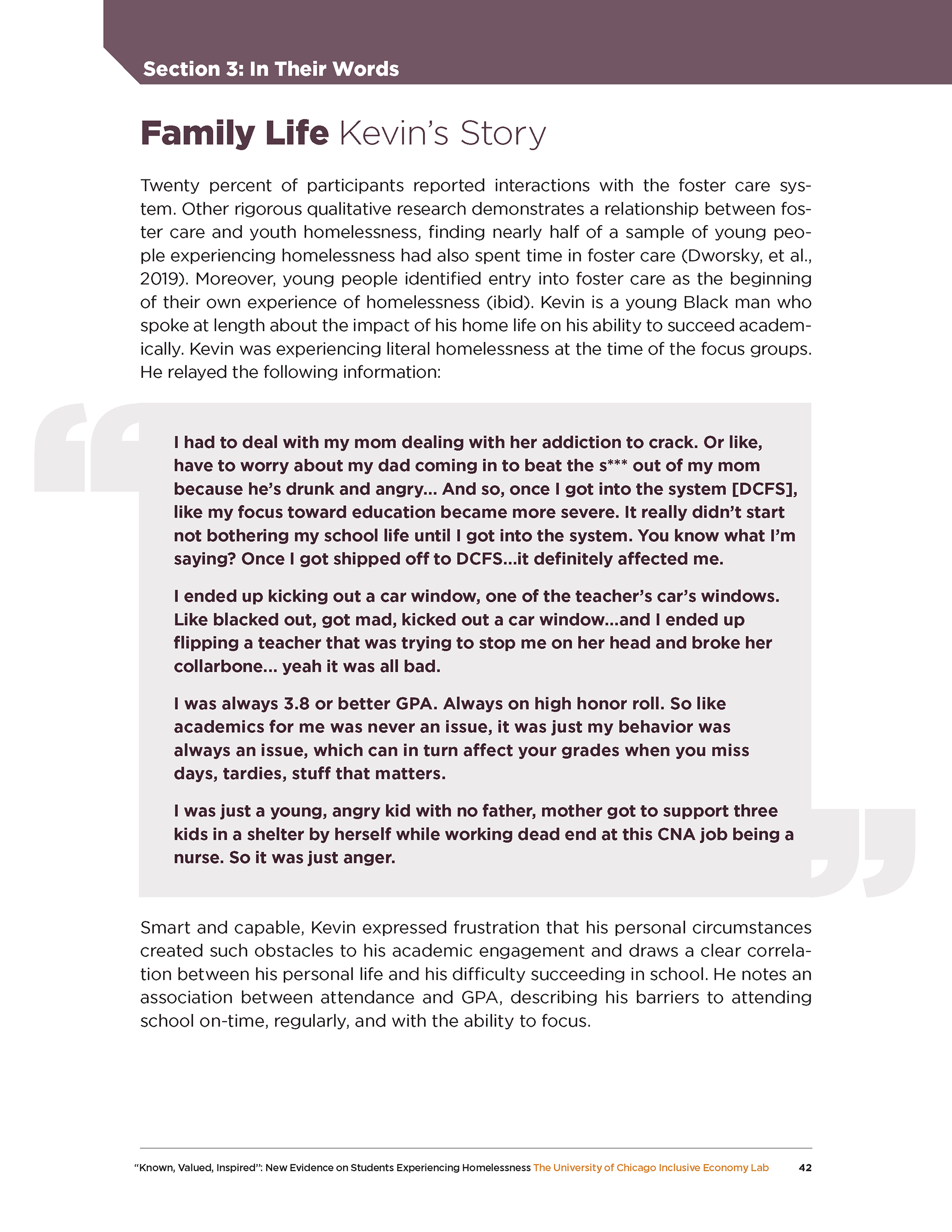 Section 3: In Their Words

Family Life Kevin's Story

Twenty percent of participants reported interactions with the foster care system. Other rigorous qualitative research demonstrates a relationship between foster care and youth homelessness, finding nearly half of a sample of young people experiencing homelessness had also spent time in foster care (Dworsky, et al., 2019). Moreover, young people identified entry into foster care as the beginning of their own experience of homelessness (ibid). Kevin is a young Black man who spoke at length about the impact of his home life on his ability to succeed academically. Kevin was experiencing literal homelessness at the time of the focus groups. He relayed the following information:

I had to deal with my mom dealing with her addiction to crack. Or like, have to worry about my dad coming in to beat the s*** out of my mom because he's drunk and angry... And so, once I got into the system [DCFS], like my focus toward education became more severe. It really didn't start not bothering my school life until I got into the system. You know what I'm saying? Once I got shipped off to DCFS...it definitely affected me.

I ended up kicking out a car window, one of the teacher's car's windows. Like blacked out, got mad, kicked out a car window...and I ended up flipping a teacher that was trying to stop me on her head and broke her collarbone... yeah it was all bad.

I was always 3.8 or better GPA. Always on high honor roll. So like academics for me was never an issue, it was just my behavior was always an issue, which can in turn affect your grades when you miss days, tardies, stuff that matters.

I was just a young, angry kid with no father, mother got to support three kids in a shelter by herself while working dead end at this CNA job being a nurse. So it was just anger.

Smart and capable, Kevin expressed frustration that his personal circumstances created such obstacles to his academic engagement and draws a clear correlation between his personal life and his difficulty succeeding in school. He notes an association between attendance and GPA, describing his barriers to attending school on-time, regularly, and with the ability to focus.

"Known, Valued, Inspired": New Evidence on Students Experiencing Homelessness The University of Chicago Inclusive Economy Lab 42